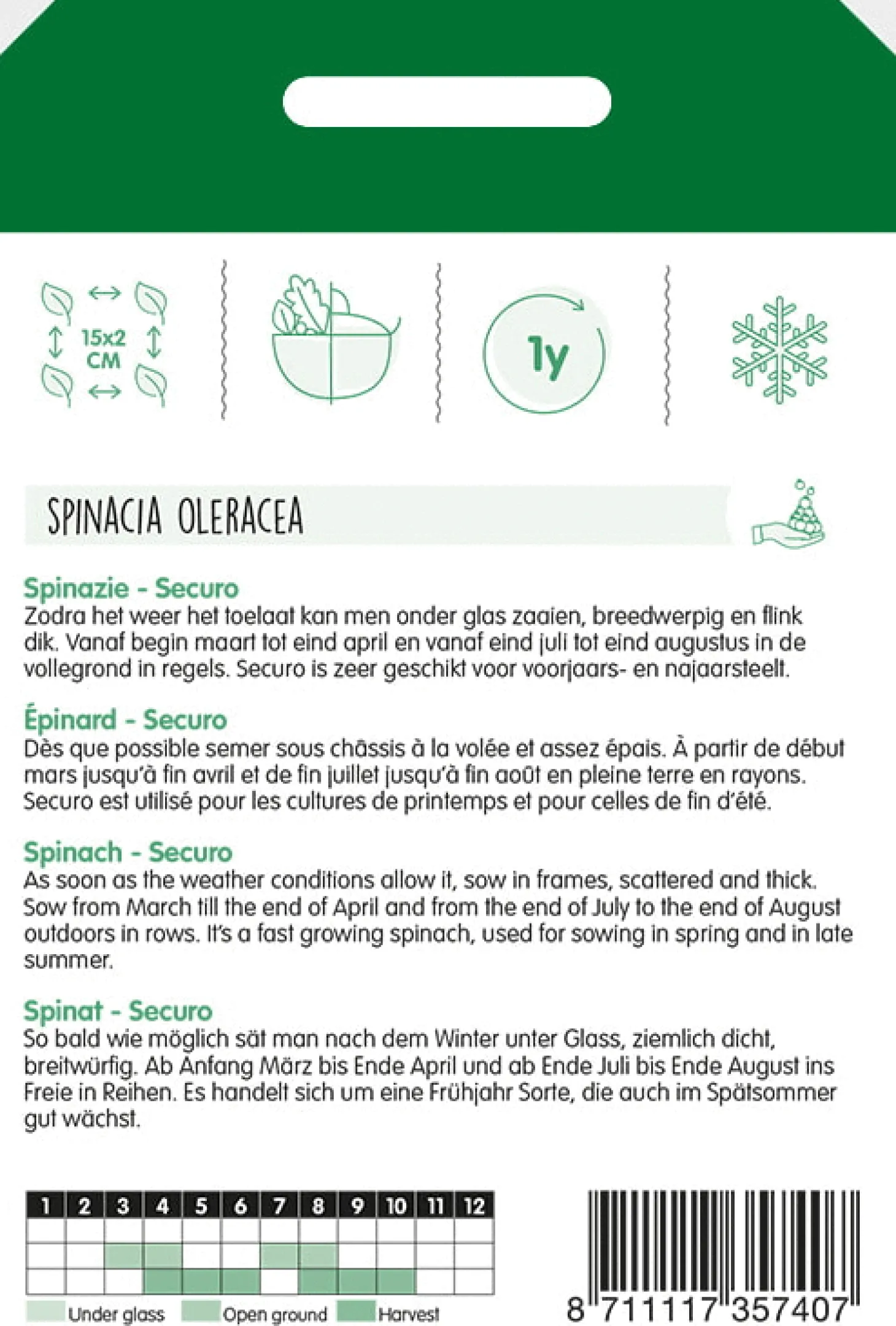 15x2 CM

1y

SPINACIA OLERACEA

Spinazie - Securo
Zodra het weer het toelaat kan men onder glas zaaien, breedwerpig en flink dik. Vanaf begin maart tot eind april en vanaf eind juli tot eind augustus in de vollegrond in regels. Securo is zeer geschikt voor voorjaars- en najaarsteelt.

Épinard - Securo
Dès que possible semer sous châssis à la volée et assez épais. À partir de début mars jusqu'à fin avril et de fin juillet jusqu'à fin août en pleine terre en rayons. Securo est utilisé pour les cultures de printemps et pour celles de fin d'été.

Spinach - Securo
As soon as the weather conditions allow it, sow in frames, scattered and thick. Sow from March till the end of April and from the end of July to the end of August outdoors in rows. It's a fast growing spinach, used for sowing in spring and in late summer.

Spinat - Securo
So bald wie möglich sät man nach dem Winter unter Glass, ziemlich dicht, breitwürfig. Ab Anfang März bis Ende April und ab Ende Juli bis Ende August ins Freie in Reihen. Es handelt sich um eine Frühjahr Sorte, die auch im Spätsommer gut wächst.

| 1 | 2 | 3 | 4 | 5 | 6 | 7 | 8 | 9 | 10 | 11 | 12 |
|---|---|---|---|---|---|---|---|---|---|---|---|
| | | | | | | | | | | | |
| | | | | | | | | | | | |
| | | | | | | | | | | | |

Under glass Open ground Harvest

8 711117 357407